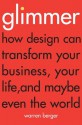 glimmer

how design can transform your business, your life,and maybe even the world

warren berger